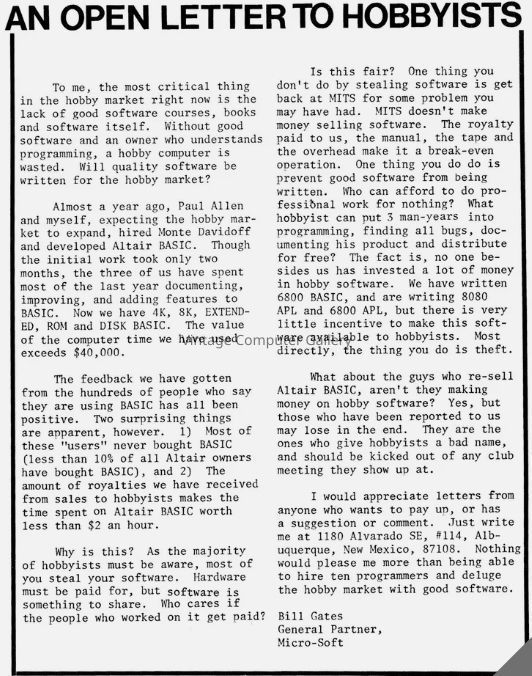 AN OPEN LETTER TO HOBBYISTS

To me, the most critical thing in the hobby market right now is the lack of good software courses, books and software itself. Without good software and an owner who understands programming, a hobby computer is wasted. Will quality software be written for the hobby market?

Almost a year ago, Paul Allen and myself, expecting the hobby market to expand, hired Monte Davidoff and developed Altair BASIC. Though the initial work took only two months, the three of us have spent most of the last year documenting, improving, and adding features to BASIC. Now we have 4K, 8K, EXTENDED, ROM and DISK BASIC. The value of the computer time we have used exceeds $40,000.

The feedback we have gotten from the hundreds of people who say they are using BASIC has all been positive. Two surprising things are apparent, however. 1) Most of these "users" never bought BASIC (less than 10% of all Altair owners have bought BASIC), and 2) The amount of royalties we have received from sales to hobbyists makes the time spent on Altair BASIC worth less than $2 an hour.

Why is this? As the majority of hobbyists must be aware, most of you steal your software. Hardware must be paid for, but software is something to share. Who cares if the people who worked on it get paid?

Is this fair? One thing you don't do by stealing software is get back at MITS for some problem you may have had. MITS doesn't make money selling software. The royalty paid to us, the manual, the tape and the overhead make it a break-even operation. One thing you do do is prevent good software from being written. Who can afford to do professional work for nothing? What hobbyist can put 3 man-years into programming, finding all bugs, documenting his product and distribute for free? The fact is, no one besides us has invested a lot of money in hobby software. We have written 6800 BASIC, and are writing 8080 APL and 6800 APL, but there is very little incentive to make this software available to hobbyists. Most directly, the thing you do is theft.

What about the guys who re-sell Altair BASIC, aren't they making money on hobby software? Yes, but those who have been reported to us may lose in the end. They are the ones who give hobbyists a bad name, and should be kicked out of any club meeting they show up at.

I would appreciate letters from anyone who wants to pay up, or has a suggestion or comment. Just write me at 1180 Alvarado SE, #114, Albuquerque, New Mexico, 87108. Nothing would please me more than being able to hire ten programmers and deluge the hobby market with good software.

Bill Gates
General Partner,
Micro-Soft

Vintage Computer Gallery